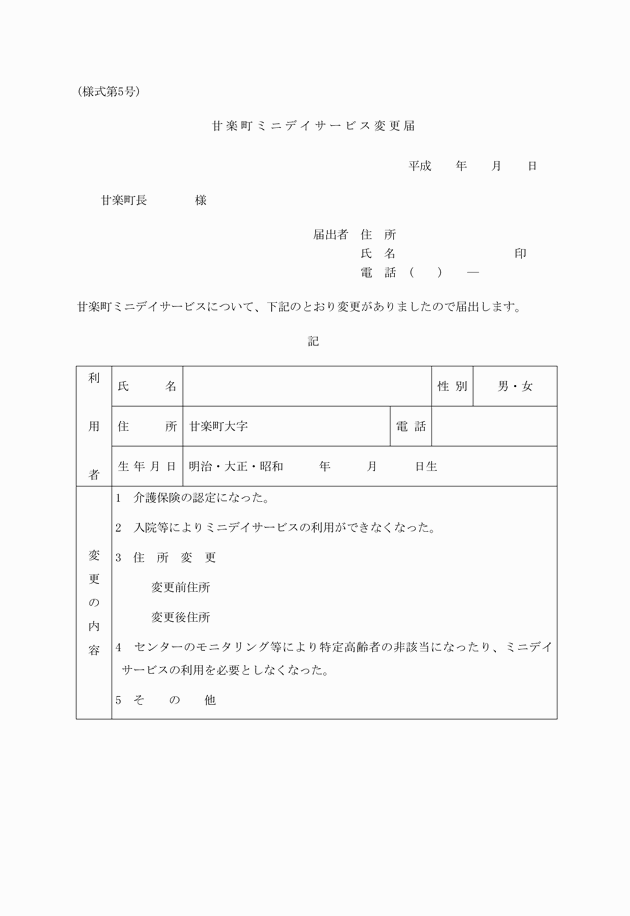 (様式第5号)

甘楽町ミニデイサービス変更届

平成　　年　　月　　日

甘楽町長　　　　様

届出者　住　所
氏　名　　　　　　　　　印
電　話（　　）　―

甘楽町ミニデイサービスについて、下記のとおり変更がありましたので届出します。

記

| 利用者 | 氏　名 | | | 性別 | 男・女 |
|---|---|---|---|---|---|
| | 住　所 | 甘楽町大字 | 電話 | | |
| | 生年月日 | 明治・大正・昭和　　年　　月　　日生 | | | |
| 変更の内容 | 1　介護保険の認定になった。<br>2　入院等によりミニデイサービスの利用ができなくなった。<br>3　住　所　変　更<br>変更前住所<br>変更後住所<br>4　センターのモニタリング等により特定高齢者の非該当になったり、ミニデイサービスの利用を必要としなくなった。<br>5　そ　の　他 | | | | |